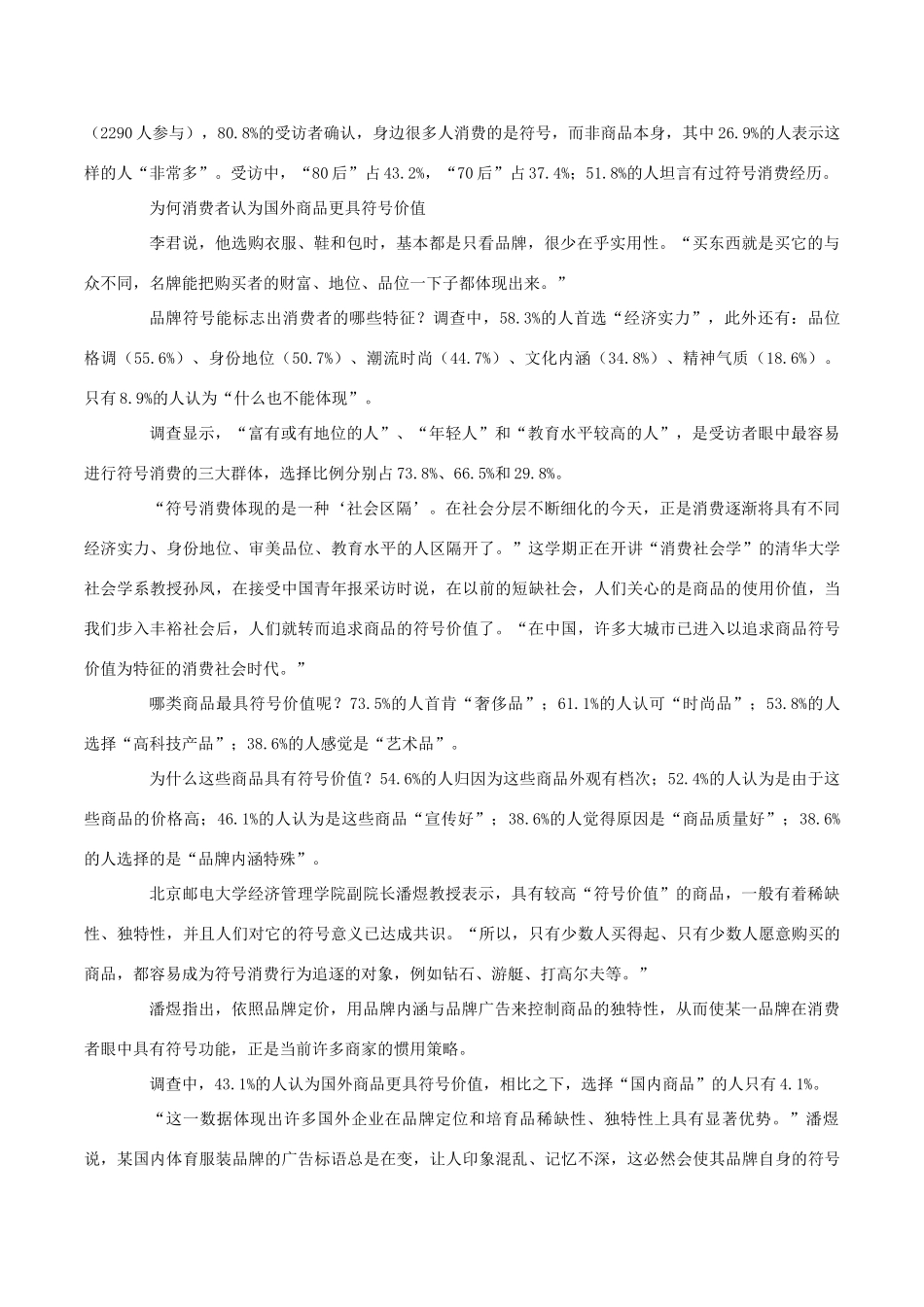 （2290人参与），80.8%的受访者确认，身边很多人消费的是符号，而非商品本身，其中26.9%的人表示这样的人“非常多”。受访中，“80后”占43.2%，“70后”占37.4%；51.8%的人坦言有过符号消费经历。

为何消费者认为国外商品更具符号价值

李君说，他选购衣服、鞋和包时，基本都是只看品牌，很少在乎实用性。“买东西就是买它的与众不同，名牌能把购买者的财富、地位、品位一下子都体现出来。”

品牌符号能标志出消费者的哪些特征？调查中，58.3%的人首选“经济实力”，此外还有：品位格调（55.6%）、身份地位（50.7%）、潮流时尚（44.7%）、文化内涵（34.8%）、精神气质（18.6%）。只有8.9%的人认为“什么也不能体现”。

调查显示，“富有或有地位的人”、“年轻人”和“教育水平较高的人”，是受访者眼中最容易进行符号消费的三大群体，选择比例分别占73.8%、66.5%和29.8%。

“符号消费体现的是一种‘社会区隔’。在社会分层不断细化的今天，正是消费逐渐将具有不同经济实力、身份地位、审美品位、教育水平的人区隔开了。”这学期正在开讲“消费社会学”的清华大学社会学系教授孙凤，在接受中国青年报采访时说，在以前的短缺社会，人们关心的是商品的使用价值，当我们步入丰裕社会后，人们就转而追求商品的符号价值了。“在中国，许多大城市已进入以追求商品符号价值为特征的消费社会时代。”

哪类商品最具符号价值呢？73.5%的人首肯“奢侈品”；61.1%的人认可“时尚品”；53.8%的人选择“高科技产品”；38.6%的人感觉是“艺术品”。

为什么这些商品具有符号价值？54.6%的人归因为这些商品外观有档次；52.4%的人认为是由于这些商品的价格高；46.1%的人认为是这些商品“宣传好”；38.6%的人觉得原因是“商品质量好”；38.6%的人选择的是“品牌内涵特殊”。

北京邮电大学经济管理学院副院长潘煜教授表示，具有较高“符号价值”的商品，一般有着稀缺性、独特性，并且人们对它的符号意义已达成共识。“所以，只有少数人买得起、只有少数人愿意购买的商品，都容易成为符号消费行为追逐的对象，例如钻石、游艇、打高尔夫等。”

潘煜指出，依照品牌定价，用品牌内涵与品牌广告来控制商品的独特性，从而使某一品牌在消费者眼中具有符号功能，正是当前许多商家的惯用策略。

调查中，43.1%的人认为国外商品更具符号价值，相比之下，选择“国内商品”的人只有4.1%。

“这一数据体现出许多国外企业在品牌定位和培育品稀缺性、独特性上具有显著优势。”潘煜说，某国内体育服装品牌的广告标语总是在变，让人印象混乱、记忆不深，这必然会使其品牌自身的符号